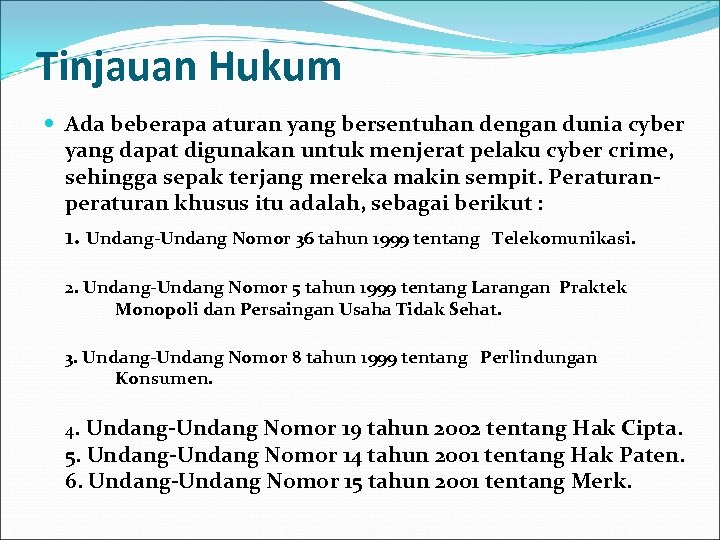 Tinjauan Hukum

Ada beberapa aturan yang bersentuhan dengan dunia cyber yang dapat digunakan untuk menjerat pelaku cyber crime, sehingga sepak terjang mereka makin sempit. Peraturan-peraturan khusus itu adalah, sebagai berikut :

1. Undang-Undang Nomor 36 tahun 1999 tentang Telekomunikasi.

2. Undang-Undang Nomor 5 tahun 1999 tentang Larangan Praktek Monopoli dan Persaingan Usaha Tidak Sehat.

3. Undang-Undang Nomor 8 tahun 1999 tentang Perlindungan Konsumen.

4. Undang-Undang Nomor 19 tahun 2002 tentang Hak Cipta.
5. Undang-Undang Nomor 14 tahun 2001 tentang Hak Paten.
6. Undang-Undang Nomor 15 tahun 2001 tentang Merk.